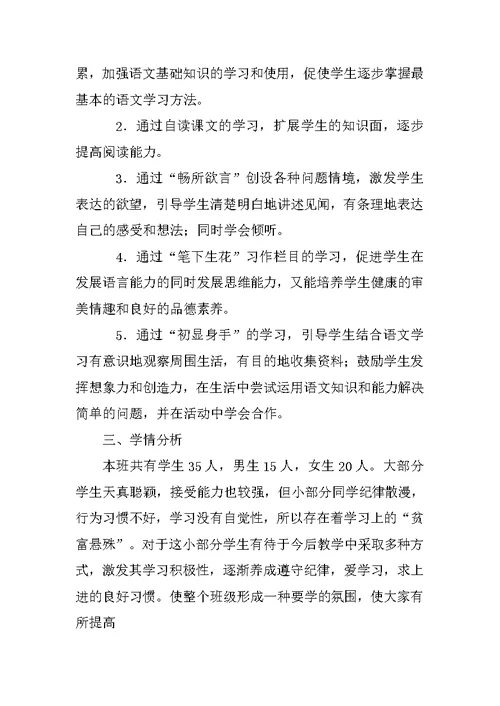 累，加强语文基础知识的学习和使用，促使学生逐步掌握最基本的语文学习方法。

2．通过自读课文的学习，扩展学生的知识面，逐步提高阅读能力。

3．通过“畅所欲言”创设各种问题情境，激发学生表达的欲望，引导学生清楚明白地讲述见闻，有条理地表达自己的感受和想法；同时学会倾听。

4．通过“笔下生花”习作栏目的学习，促进学生在发展语言能力的同时发展思维能力，又能培养学生健康的审美情趣和良好的品德素养。

5．通过“初显身手”的学习，引导学生结合语文学习有意识地观察周围生活，有目的地收集资料；鼓励学生发挥想象力和创造力，在生活中尝试运用语文知识和能力解决简单的问题，并在活动中学会合作。

三、学情分析

本班共有学生 35 人，男生 15 人，女生 20 人。大部分学生天真聪颖，接受能力也较强，但小部分同学纪律散漫，行为习惯不好，学习没有自觉性，所以存在着学习上的“贫富悬殊”。对于这小部分学生有待于今后教学中采取多种方式，激发其学习积极性，逐渐养成遵守纪律，爱学习，求上进的良好习惯。使整个班级形成一种要学的氛围，使大家有所提高